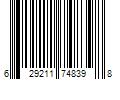 6 29211 74839 8